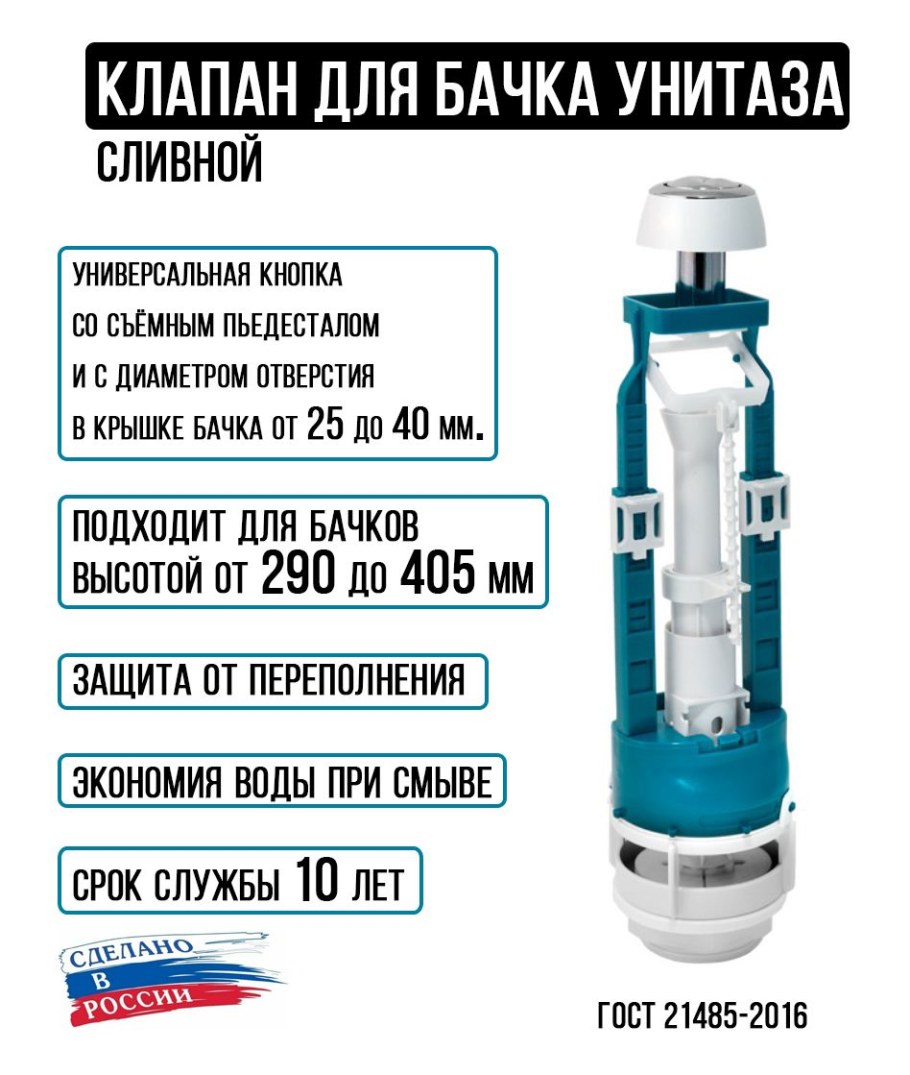 КЛАПАН ДЛЯ БАЧКА УНИТАЗА
СЛИВНОЙ

УНИВЕРСАЛЬНАЯ КНОПКА СО СЪЁМНЫМ ПЬЕДЕСТАЛОМ И С ДИАМЕТРОМ ОТВЕРСТИЯ В КРЫШКЕ БАЧКА ОТ 25 ДО 40 ММ.

ПОДХОДИТ ДЛЯ БАЧКОВ ВЫСОТОЙ ОТ 290 ДО 405 ММ

ЗАЩИТА ОТ ПЕРЕПОЛНЕНИЯ

ЭКОНОМИЯ ВОДЫ ПРИ СМЫВЕ

СРОК СЛУЖБЫ 10 ЛЕТ

СДЕЛАНО
В
РОССИИ

ГОСТ 21485-2016